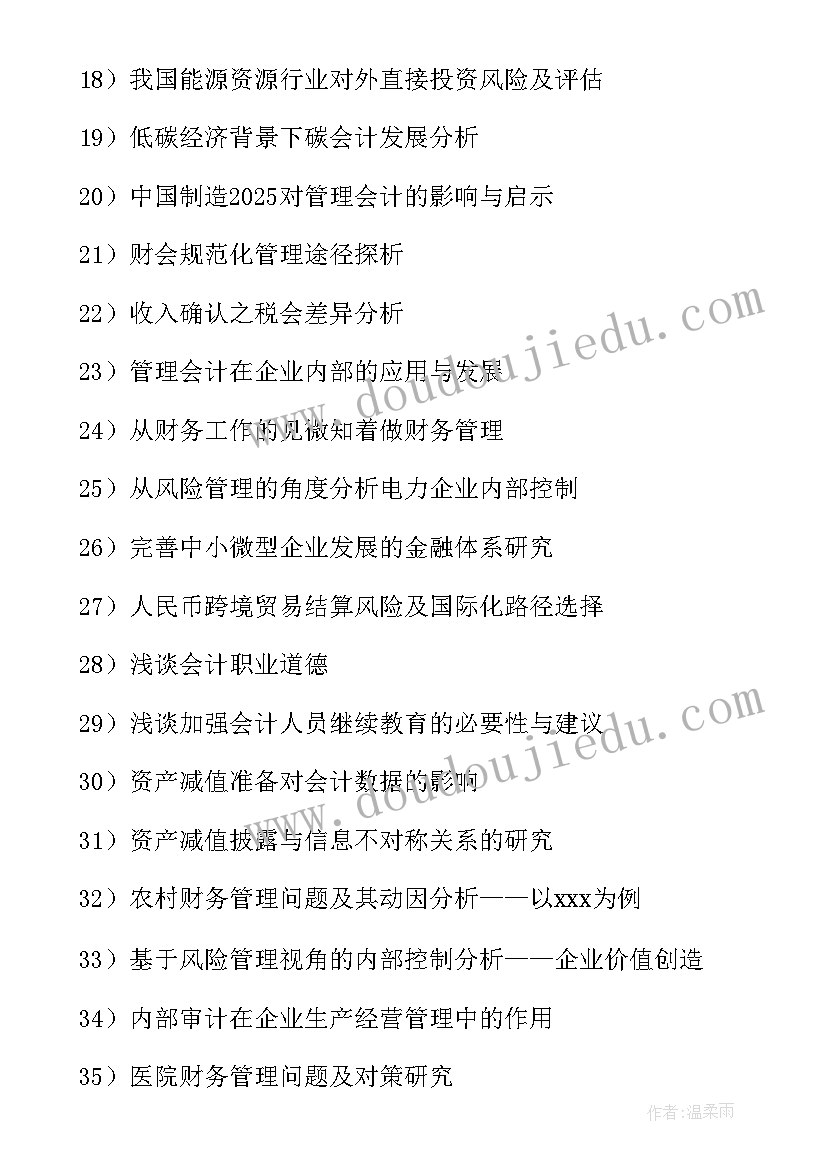 18）我国能源资源行业对外直接投资风险及评估

19）低碳经济背景下碳会计发展分析

20）中国制造2025对管理会计的影响与启示

21）财会规范化管理途径探析

22）收入确认之税会差异分析

23）管理会计在企业内部的应用与发展

24）从财务工作的见微知着做财务管理

25）从风险管理的角度分析电力企业内部控制

26）完善中小微型企业发展的金融体系研究

27）人民币跨境贸易结算风险及国际化路径选择

28）浅谈会计职业道德

29）浅谈加强会计人员继续教育的必要性与建议

30）资产减值准备对会计数据的影响

31）资产减值披露与信息不对称关系的研究

32）农村财务管理问题及其动因分析——以xxx为例

33）基于风险管理视角的内部控制分析——企业价值创造

34）内部审计在企业生产经营管理中的作用

35）医院财务管理问题及对策研究

www.doudoujiedu.com

www.doudoujiedu.com

作者：温柔雨